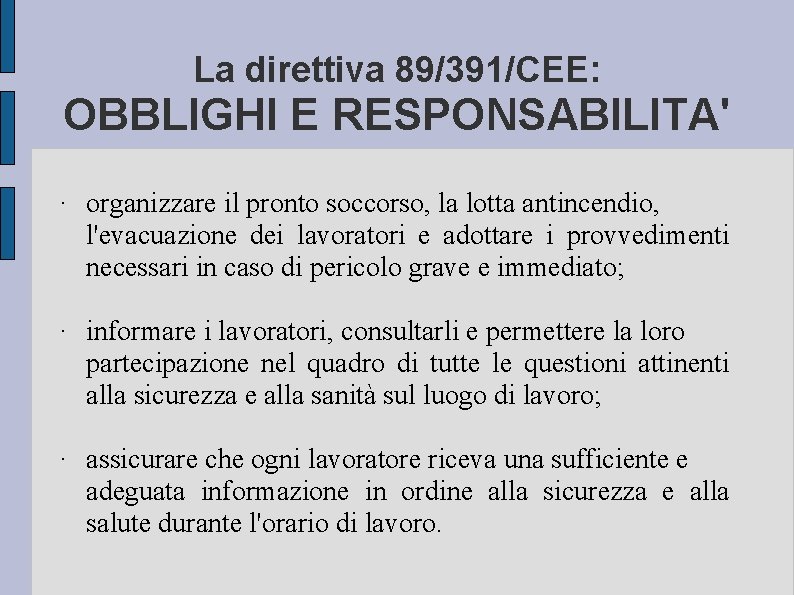 La direttiva 89/391/CEE:
OBBLIGHI E RESPONSABILITA'

· organizzare il pronto soccorso, la lotta antincendio, l'evacuazione dei lavoratori e adottare i provvedimenti necessari in caso di pericolo grave e immediato;

· informare i lavoratori, consultarli e permettere la loro partecipazione nel quadro di tutte le questioni attinenti alla sicurezza e alla sanità sul luogo di lavoro;

· assicurare che ogni lavoratore riceva una sufficiente e adeguata informazione in ordine alla sicurezza e alla salute durante l'orario di lavoro.